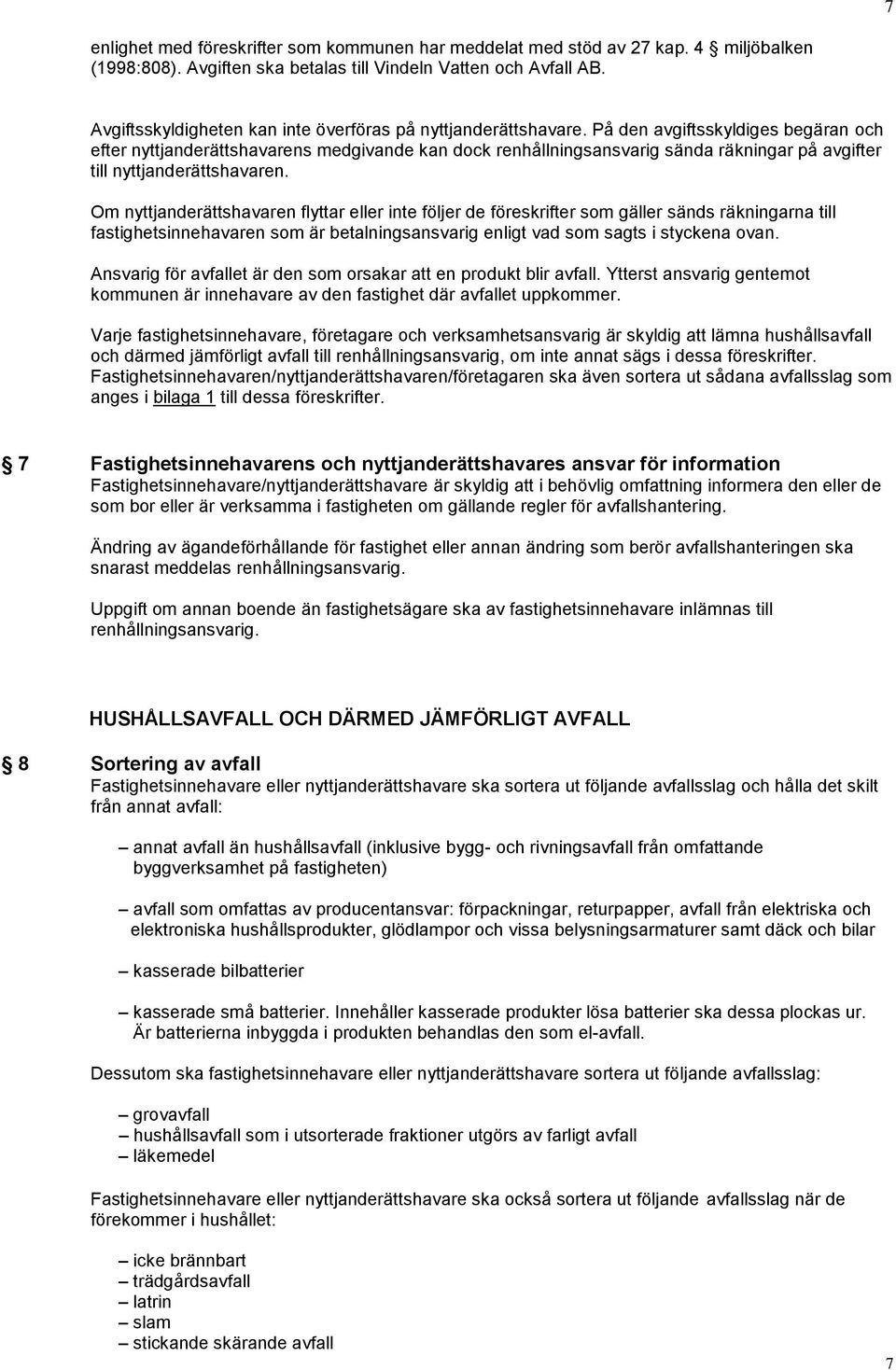 7

enlighet med föreskrifter som kommunen har meddelat med stöd av 27 kap. 4 miljöbalken (1998:808). Avgiften ska betalas till Vindeln Vatten och Avfall AB.

Avgiftsskyldigheten kan inte överföras på nyttjanderättshavare. På den avgiftsskyldiges begäran och efter nyttjanderättshavarens medgivande kan dock renhållningsansvarig sända räkningar på avgifter till nyttjanderättshavaren.

Om nyttjanderättshavaren flyttar eller inte följer de föreskrifter som gäller sänds räkningarna till fastighetsinnehavaren som är betalningsansvarig enligt vad som sagts i styckena ovan.

Ansvarig för avfallet är den som orsakar att en produkt blir avfall. Ytterst ansvarig gentemot kommunen är innehavare av den fastighet där avfallet uppkommer.

Varje fastighetsinnehavare, företagare och verksamhetsansvarig är skyldig att lämna hushållsavfall och därmed jämförligt avfall till renhållningsansvarig, om inte annat sägs i dessa föreskrifter. Fastighetsinnehavaren/nyttjanderättshavaren/företagaren ska även sortera ut sådana avfallsslag som anges i bilaga 1 till dessa föreskrifter.

7 Fastighetsinnehavarens och nyttjanderättshavares ansvar för information
Fastighetsinnehavare/nyttjanderättshavare är skyldig att i behövlig omfattning informera den eller de som bor eller är verksamma i fastigheten om gällande regler för avfallshantering.

Ändring av ägandeförhållande för fastighet eller annan ändring som berör avfallshanteringen ska snarast meddelas renhållningsansvarig.

Uppgift om annan boende än fastighetsägare ska av fastighetsinnehavare inlämnas till renhållningsansvarig.

HUSHÅLLSAVFALL OCH DÄRMED JÄMFÖRLIGT AVFALL

8 Sortering av avfall
Fastighetsinnehavare eller nyttjanderättshavare ska sortera ut följande avfallsslag och hålla det skilt från annat avfall:

– annat avfall än hushållsavfall (inklusive bygg- och rivningsavfall från omfattande byggverksamhet på fastigheten)

– avfall som omfattas av producentansvar: förpackningar, returpapper, avfall från elektriska och elektroniska hushållsprodukter, glödlampor och vissa belysningsarmaturer samt däck och bilar

– kasserade bilbatterier

– kasserade små batterier. Innehåller kasserade produkter lösa batterier ska dessa plockas ur. Är batterierna inbyggda i produkten behandlas den som el-avfall.

Dessutom ska fastighetsinnehavare eller nyttjanderättshavare sortera ut följande avfallsslag:

– grovavfall
– hushållsavfall som i utsorterade fraktioner utgörs av farligt avfall
– läkemedel

Fastighetsinnehavare eller nyttjanderättshavare ska också sortera ut följande avfallsslag när de förekommer i hushållet:

– icke brännbart
– trädgårdsavfall
– latrin
– slam
– stickande skärande avfall

7